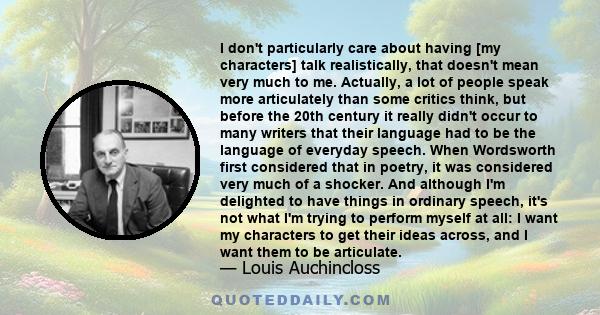 I don't particularly care about having [my characters] talk realistically, that doesn't mean very much to me. Actually, a lot of people speak more articulately than some critics think, but before the 20th century it really didn't occur to many writers that their language had to be the language of everyday speech. When Wordsworth first considered that in poetry, it was considered very much of a shocker. And although I'm delighted to have things in ordinary speech, it's not what I'm trying to perform myself at all: I want my characters to get their ideas across, and I want them to be articulate.
— Louis Auchincloss

QUOTEDDAILY.COM